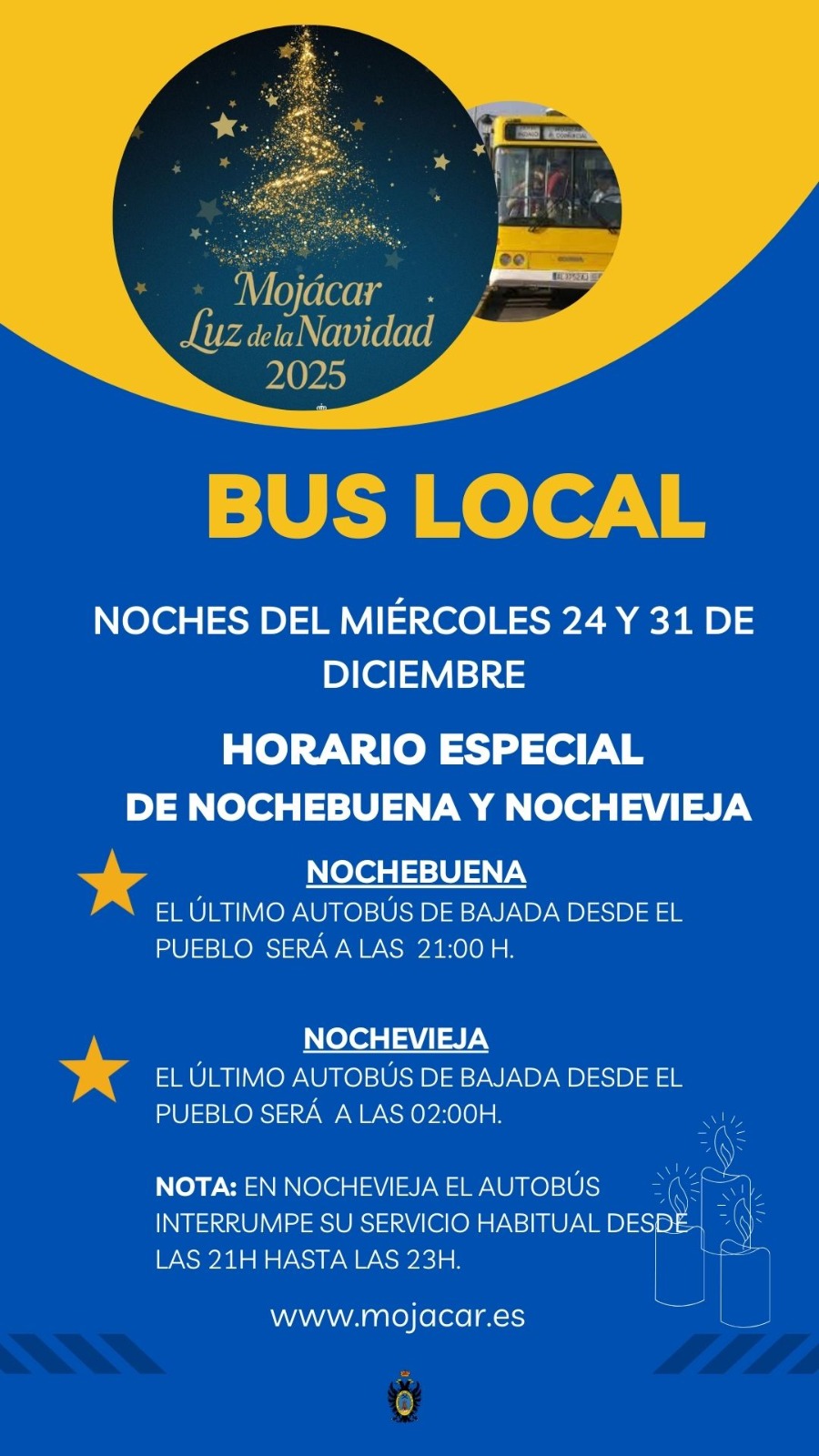 Mojácar
Luz de la Navidad
2025

BUS LOCAL

NOCHES DEL MIÉRCOLES 24 Y 31 DE DICIEMBRE

HORARIO ESPECIAL
DE NOCHEBUENA Y NOCHEVIEJA

NOCHEBUENA
EL ÚLTIMO AUTOBÚS DE BAJADA DESDE EL PUEBLO SERÁ A LAS 21:00 H.

NOCHEVIEJA
EL ÚLTIMO AUTOBÚS DE BAJADA DESDE EL PUEBLO SERÁ A LAS 02:00H.

NOTA: EN NOCHEVIEJA EL AUTOBÚS INTERRUMPE SU SERVICIO HABITUAL DESDE LAS 21H HASTA LAS 23H.

www.mojacar.es